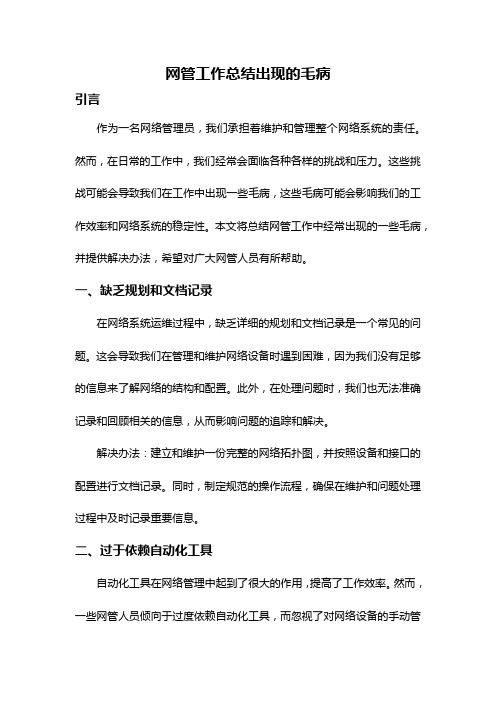 网管工作总结出现的毛病

引言

作为一名网络管理员，我们承担着维护和管理整个网络系统的责任。然而，在日常的工作中，我们经常会面临各种各样的挑战和压力。这些挑战可能会导致我们在工作中出现一些毛病，这些毛病可能会影响我们的工作效率和网络系统的稳定性。本文将总结网管工作中经常出现的一些毛病，并提供解决办法，希望对广大网管人员有所帮助。

一、缺乏规划和文档记录

在网络系统运维过程中，缺乏详细的规划和文档记录是一个常见的问题。这会导致我们在管理和维护网络设备时遇到困难，因为我们没有足够的信息来了解网络的结构和配置。此外，在处理问题时，我们也无法准确记录和回顾相关的信息，从而影响问题的追踪和解决。

解决办法：建立和维护一份完整的网络拓扑图，并按照设备和接口的配置进行文档记录。同时，制定规范的操作流程，确保在维护和问题处理过程中及时记录重要信息。

二、过于依赖自动化工具

自动化工具在网络管理中起到了很大的作用，提高了工作效率。然而，一些网管人员倾向于过度依赖自动化工具，而忽视了对网络设备的手动管